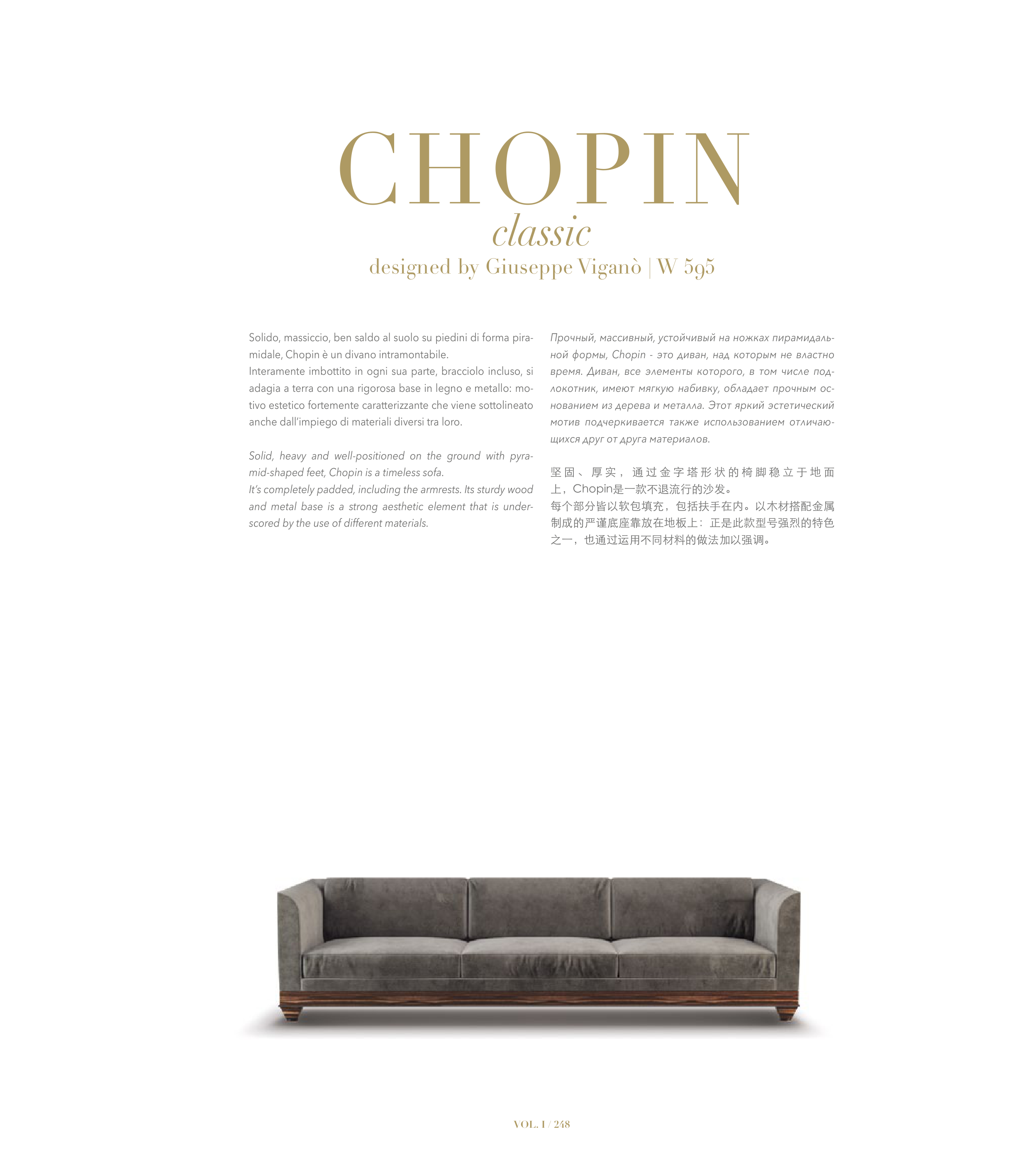 CHOPIN
classic
designed by Giuseppe Viganò | W 595

Solido, massiccio, ben saldo al suolo su piedini di forma piramidale, Chopin è un divano intramontabile.
Interamente imbottito in ogni sua parte, bracciolo incluso, si adagia a terra con una rigorosa base in legno e metallo: motivo estetico fortemente caratterizzante che viene sottolineato anche dall'impiego di materiali diversi tra loro.

Solid, heavy and well-positioned on the ground with pyramid-shaped feet, Chopin is a timeless sofa.
It's completely padded, including the armrests. Its sturdy wood and metal base is a strong aesthetic element that is underscored by the use of different materials.

Прочный, массивный, устойчивый на ножках пирамидальной формы, Chopin - это диван, над которым не властно время. Диван, все элементы которого, в том числе подлокотник, имеют мягкую набивку, обладает прочным основанием из дерева и металла. Этот яркий эстетический мотив подчеркивается также использованием отличающихся друг от друга материалов.

坚固、厚实，通过金字塔形状的椅脚稳立于地面上，Chopin是一款不退流行的沙发。
每个部分皆以软包填充，包括扶手在内。以木材搭配金属制成的严谨底座靠放在地板上：正是此款型号强烈的特色之一，也通过运用不同材料的做法加以强调。

VOL. I / 248